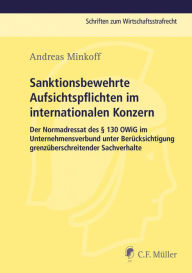 Schriften zum Wirtschaftsstrafrecht

Andreas Minkoff

Sanktionsbewehrte Aufsichtspflichten im internationalen Konzern

Der Normadressat des § 130 OWiG im Unternehmensverbund unter Berücksichtigung grenzüberschreitender Sachverhalte

C.F. Müller